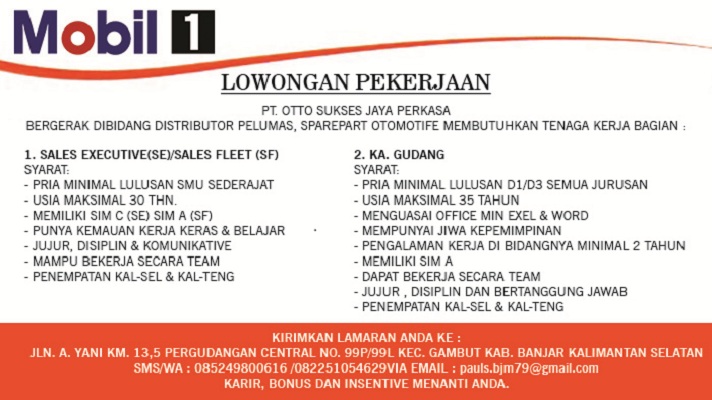 Mobil 1

LOWONGAN PEKERJAAN

PT. OTTO SUKSES JAYA PERKASA
BERGERAK DIBIDANG DISTRIBUTOR PELUMAS, SPAREPART OTOMOTIFE MEMBUTUHKAN TENAGA KERJA BAGIAN :

1. SALES EXECUTIVE(SE)/SALES FLEET (SF)
SYARAT:
- PRIA MINIMAL LULUSAN SMU SEDERAJAT
- USIA MAKSIMAL 30 THN.
- MEMILIKI SIM C (SE) SIM A (SF)
- PUNYA KEMAUAN KERJA KERAS & BELAJAR
- JUJUR, DISIPLIN & KOMUNIKATIVE
- MAMPU BEKERJA SECARA TEAM
- PENEMPATAN KAL-SEL & KAL-TENG

2. KA. GUDANG
SYARAT:
- PRIA MINIMAL LULUSAN D1/D3 SEMUA JURUSAN
- USIA MAKSIMAL 35 TAHUN
- MENGUASAI OFFICE MIN EXEL & WORD
- MEMPUNYAI JIWA KEPEMIMPINAN
- PENGALAMAN KERJA DI BIDANGNYA MINIMAL 2 TAHUN
- MEMILIKI SIM A
- DAPAT BEKERJA SECARA TEAM
- JUJUR , DISIPLIN DAN BERTANGGUNG JAWAB
- PENEMPATAN KAL-SEL & KAL-TENG

KIRIMKAN LAMARAN ANDA KE :
JLN. A. YANI KM. 13,5 PERGUDANGAN CENTRAL NO. 99P/99L KEC. GAMBUT KAB. BANJAR KALIMANTAN SELATAN
SMS/WA : 085249800616 /082251054629VIA EMAIL : pauls.bjm79@gmail.com
KARIR, BONUS DAN INSENTIVE MENANTI ANDA.